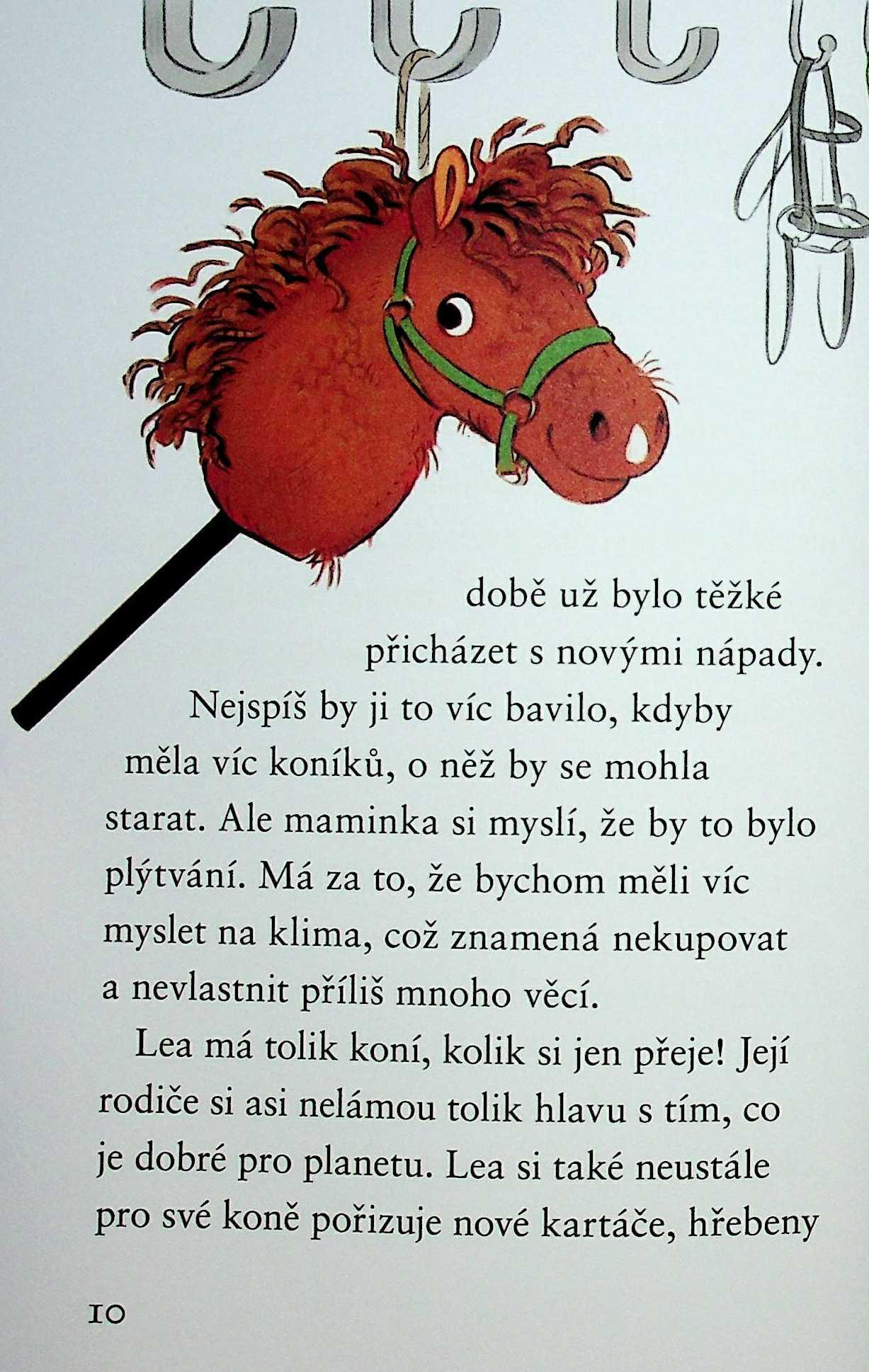 době už bylo těžké přicházet s novými nápady. Nejspíš by ji to víc bavilo, kdyby měla víc koníků, o něž by se mohla starat. Ale maminka si myslí, že by to bylo plýtvání. Má za to, že bychom měli víc myslet na klima, což znamená nekupovat a nevlastnit příliš mnoho věcí.

Lea má tolik koní, kolik si jen přeje! Její rodiče si asi nelámou tolik hlavu s tím, co je dobré pro planetu. Lea si také neustále pro své koně pořizuje nové kartáče, hřebeny

10